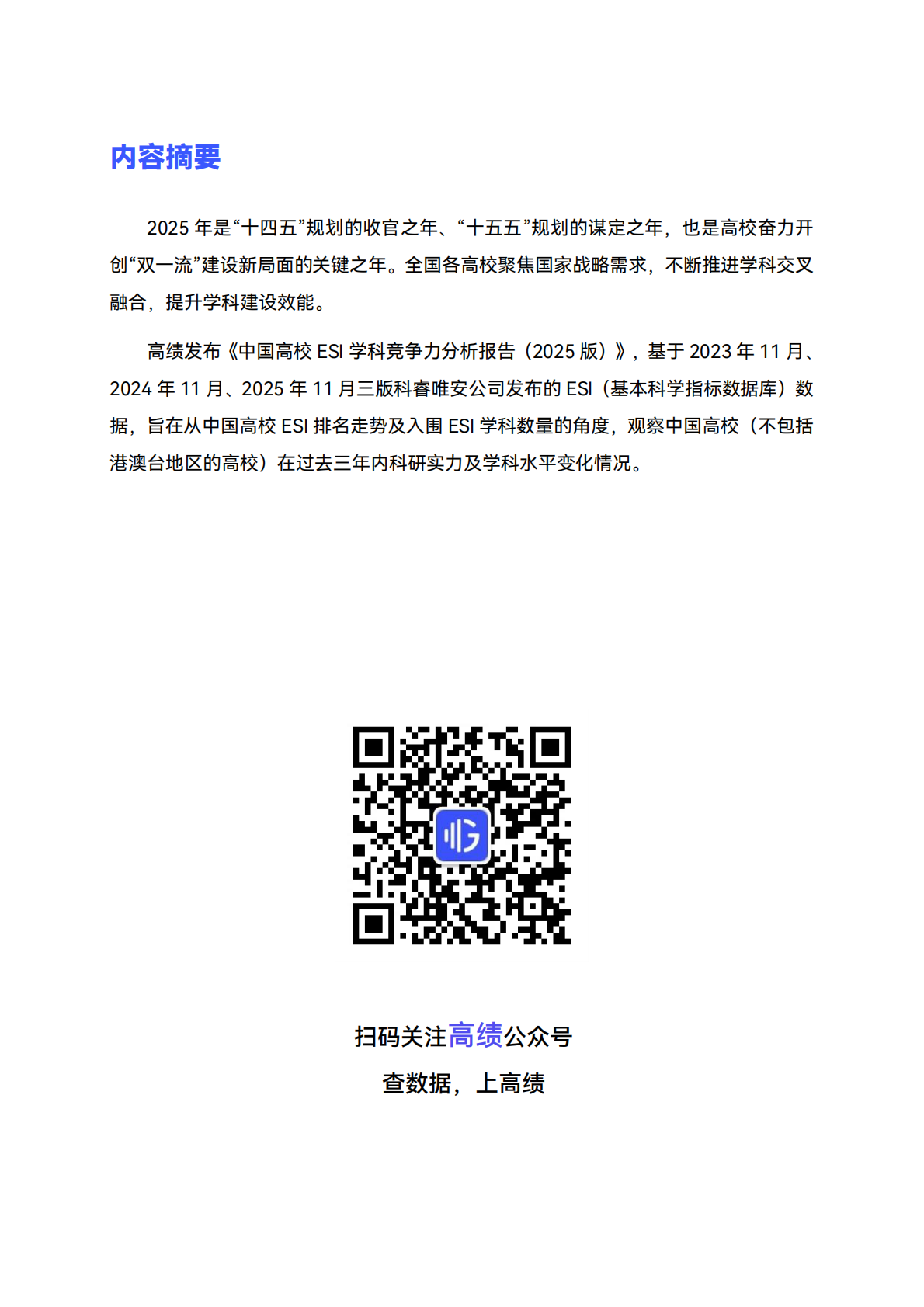 内容摘要

2025 年是“十四五”规划的收官之年、“十五五”规划的谋定之年，也是高校奋力开创“双一流”建设新局面的关键之年。全国各高校聚焦国家战略需求，不断推进学科交叉融合，提升学科建设效能。

高绩发布《中国高校 ESI 学科竞争力分析报告（2025 版）》，基于 2023 年 11 月、2024 年 11 月、2025 年 11 月三版科睿唯安公司发布的 ESI（基本科学指标数据库）数据，旨在从中国高校 ESI 排名走势及入围 ESI 学科数量的角度，观察中国高校（不包括港澳台地区的高校）在过去三年内科研实力及学科水平变化情况。

扫码关注高绩公众号

查数据，上高绩